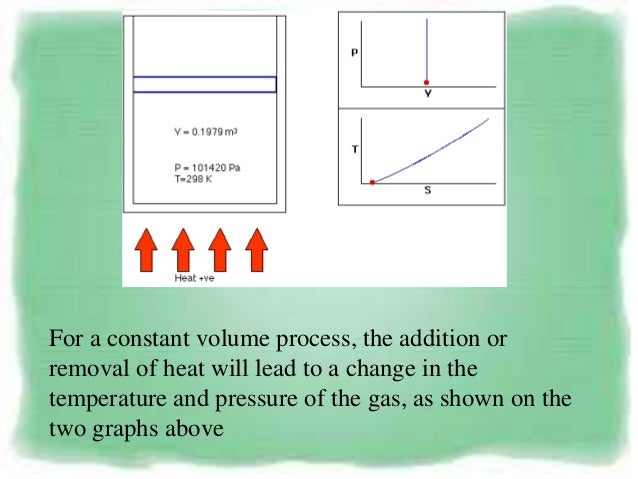 V = 0.1979 $m^3$

P = 101420 Pa
T=298 K

Heat +ve

P

V

T

S

For a constant volume process, the addition or removal of heat will lead to a change in the temperature and pressure of the gas, as shown on the two graphs above